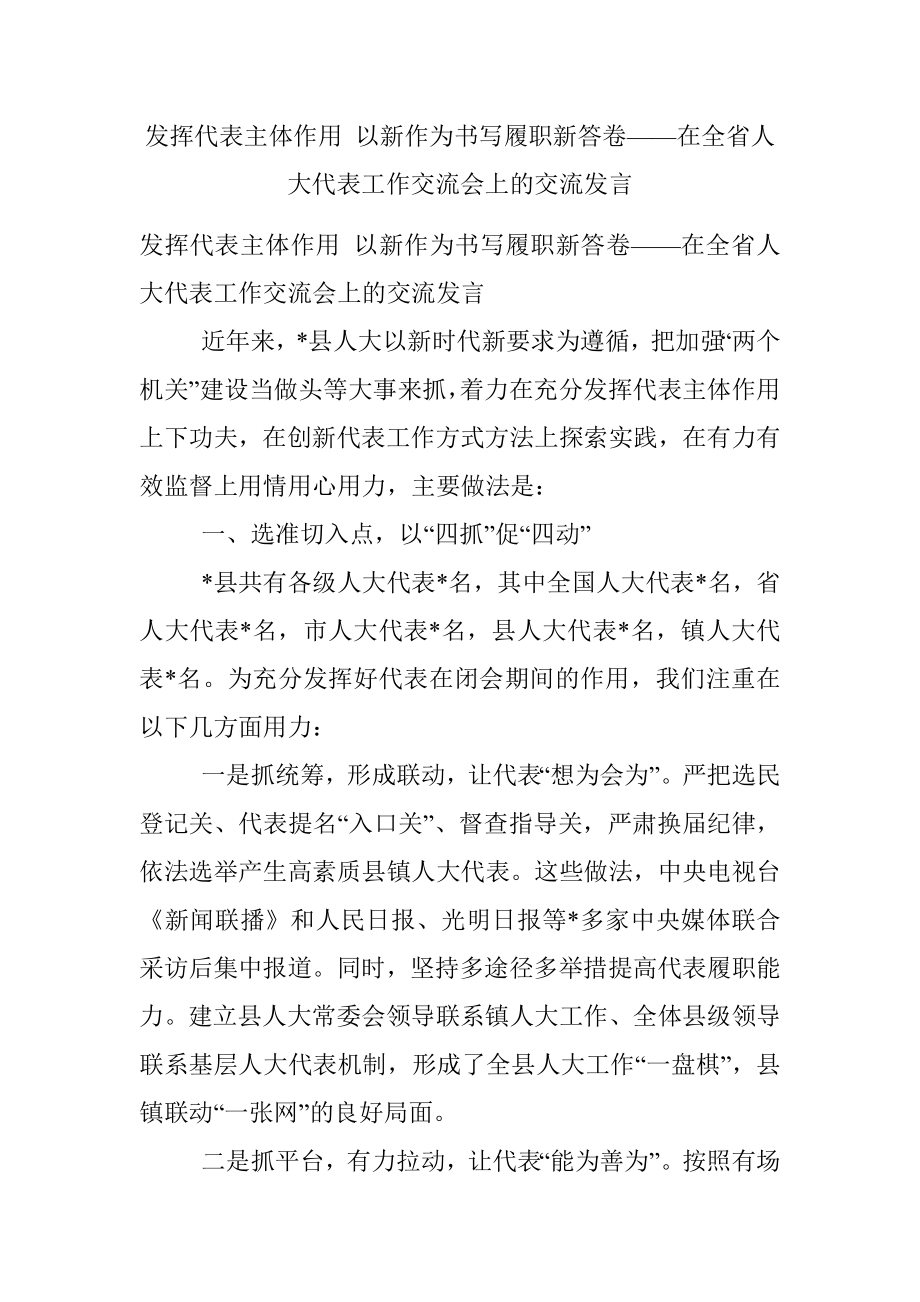 发挥代表主体作用 以新作为书写履职新答卷——在全省人大代表工作交流会上的交流发言

发挥代表主体作用 以新作为书写履职新答卷——在全省人大代表工作交流会上的交流发言

近年来，*县人大以新时代新要求为遵循，把加强“两个机关”建设当做头等大事来抓，着力在充分发挥代表主体作用上下功夫，在创新代表工作方式方法上探索实践，在有力有效监督上用情用心用力，主要做法是：

一、选准切入点，以“四抓”促“四动”

*县共有各级人大代表*名，其中全国人大代表*名，省人大代表*名，市人大代表*名，县人大代表*名，镇人大代表*名。为充分发挥好代表在闭会期间的作用，我们注重在以下几方面用力：

一是抓统筹，形成联动，让代表“想为会为”。严把选民登记关、代表提名“入口关”、督查指导关，严肃换届纪律，依法选举产生高素质县镇人大代表。这些做法，中央电视台《新闻联播》和人民日报、光明日报等*多家中央媒体联合采访后集中报道。同时，坚持多途径多举措提高代表履职能力。建立县人大常委会领导联系镇人大工作、全体县级领导联系基层人大代表机制，形成了全县人大工作“一盘棋”，县镇联动“一张网”的良好局面。

二是抓平台，有力拉动，让代表“能为善为”。按照有场